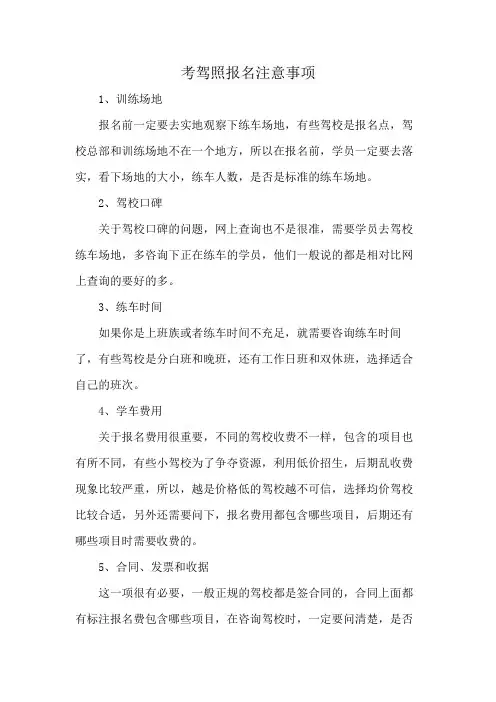 考驾照报名注意事项

1、训练场地

报名前一定要去实地观察下练车场地，有些驾校是报名点，驾校总部和训练场地不在一个地方，所以在报名前，学员一定要去落实，看下场地的大小，练车人数，是否是标准的练车场地。

2、驾校口碑

关于驾校口碑的问题，网上查询也不是很准，需要学员去驾校练车场地，多咨询下正在练车的学员，他们一般说的都是相对比网上查询的要好的多。

3、练车时间

如果你是上班族或者练车时间不充足，就需要咨询练车时间了，有些驾校是分白班和晚班，还有工作日班和双休班，选择适合自己的班次。

4、学车费用

关于报名费用很重要，不同的驾校收费不一样，包含的项目也有所不同，有些小驾校为了争夺资源，利用低价招生，后期乱收费现象比较严重，所以，越是价格低的驾校越不可信，选择均价驾校比较合适，另外还需要问下，报名费用都包含哪些项目，后期还有哪些项目时需要收费的。

5、合同、发票和收据

这一项很有必要，一般正规的驾校都是签合同的，合同上面都有标注报名费包含哪些项目，在咨询驾校时，一定要问清楚，是否